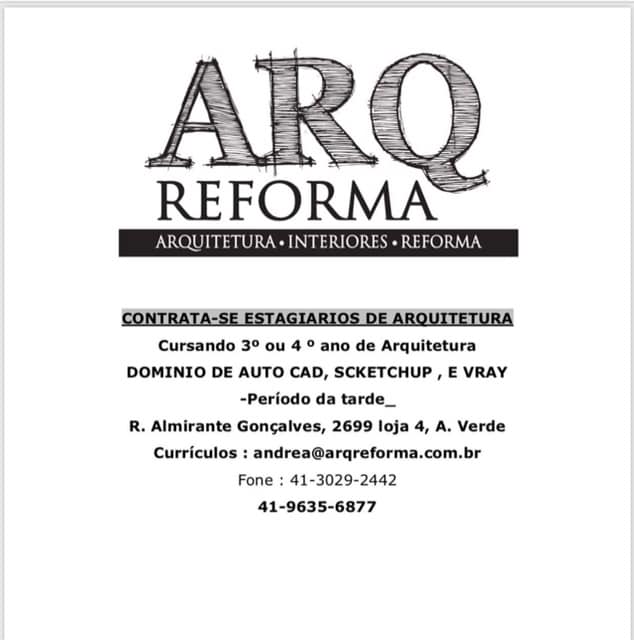 ARQ
REFORMA
ARQUITETURA • INTERIORES • REFORMA

CONTRATA-SE ESTAGIARIOS DE ARQUITETURA
Cursando 3º ou 4 º ano de Arquitetura
DOMINIO DE AUTO CAD, SCKETCHUP , E VRAY
-Período da tarde_
R. Almirante Gonçalves, 2699 loja 4, A. Verde
Currículos : andrea@arqreforma.com.br
Fone : 41-3029-2442
41-9635-6877